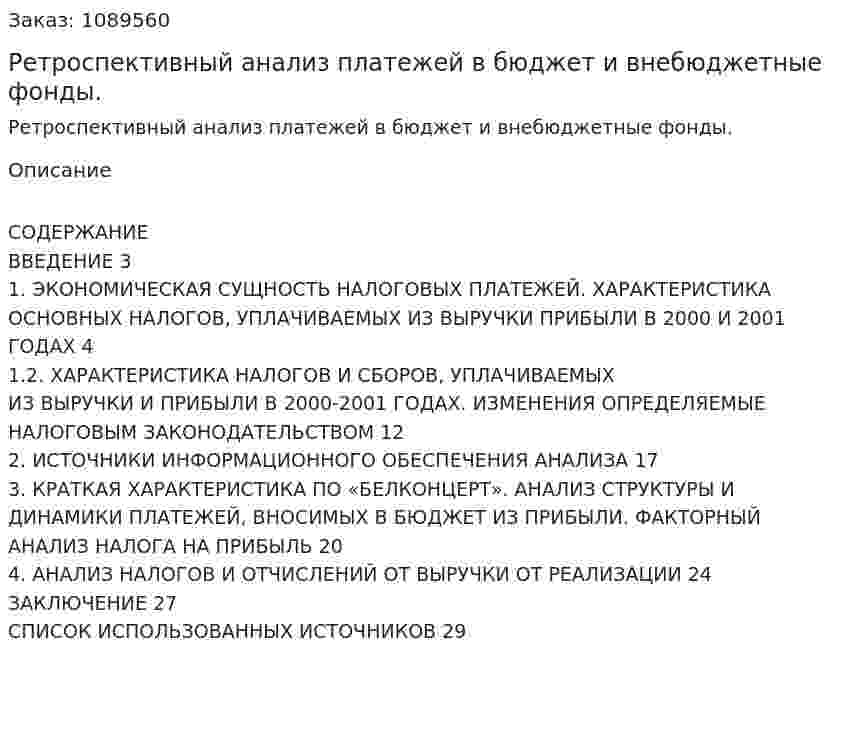 Заказ: 1089560

Ретроспективный анализ платежей в бюджет и внебюджетные фонды.

Ретроспективный анализ платежей в бюджет и внебюджетные фонды.

Описание

СОДЕРЖАНИЕ
ВВЕДЕНИЕ 3
1. ЭКОНОМИЧЕСКАЯ СУЩНОСТЬ НАЛОГОВЫХ ПЛАТЕЖЕЙ. ХАРАКТЕРИСТИКА ОСНОВНЫХ НАЛОГОВ, УПЛАЧИВАЕМЫХ ИЗ ВЫРУЧКИ ПРИБЫЛИ В 2000 И 2001 ГОДАХ 4
1.2. ХАРАКТЕРИСТИКА НАЛОГОВ И СБОРОВ, УПЛАЧИВАЕМЫХ ИЗ ВЫРУЧКИ И ПРИБЫЛИ В 2000-2001 ГОДАХ. ИЗМЕНЕНИЯ ОПРЕДЕЛЯЕМЫЕ НАЛОГОВЫМ ЗАКОНОДАТЕЛЬСТВОМ 12
2. ИСТОЧНИКИ ИНФОРМАЦИОННОГО ОБЕСПЕЧЕНИЯ АНАЛИЗА 17
3. КРАТКАЯ ХАРАКТЕРИСТИКА ПО «БЕЛКОНЦЕРТ». АНАЛИЗ СТРУКТУРЫ И ДИНАМИКИ ПЛАТЕЖЕЙ, ВНОСИМЫХ В БЮДЖЕТ ИЗ ПРИБЫЛИ. ФАКТОРНЫЙ АНАЛИЗ НАЛОГА НА ПРИБЫЛЬ 20
4. АНАЛИЗ НАЛОГОВ И ОТЧИСЛЕНИЙ ОТ ВЫРУЧКИ ОТ РЕАЛИЗАЦИИ 24
ЗАКЛЮЧЕНИЕ 27
СПИСОК ИСПОЛЬЗОВАННЫХ ИСТОЧНИКОВ 29